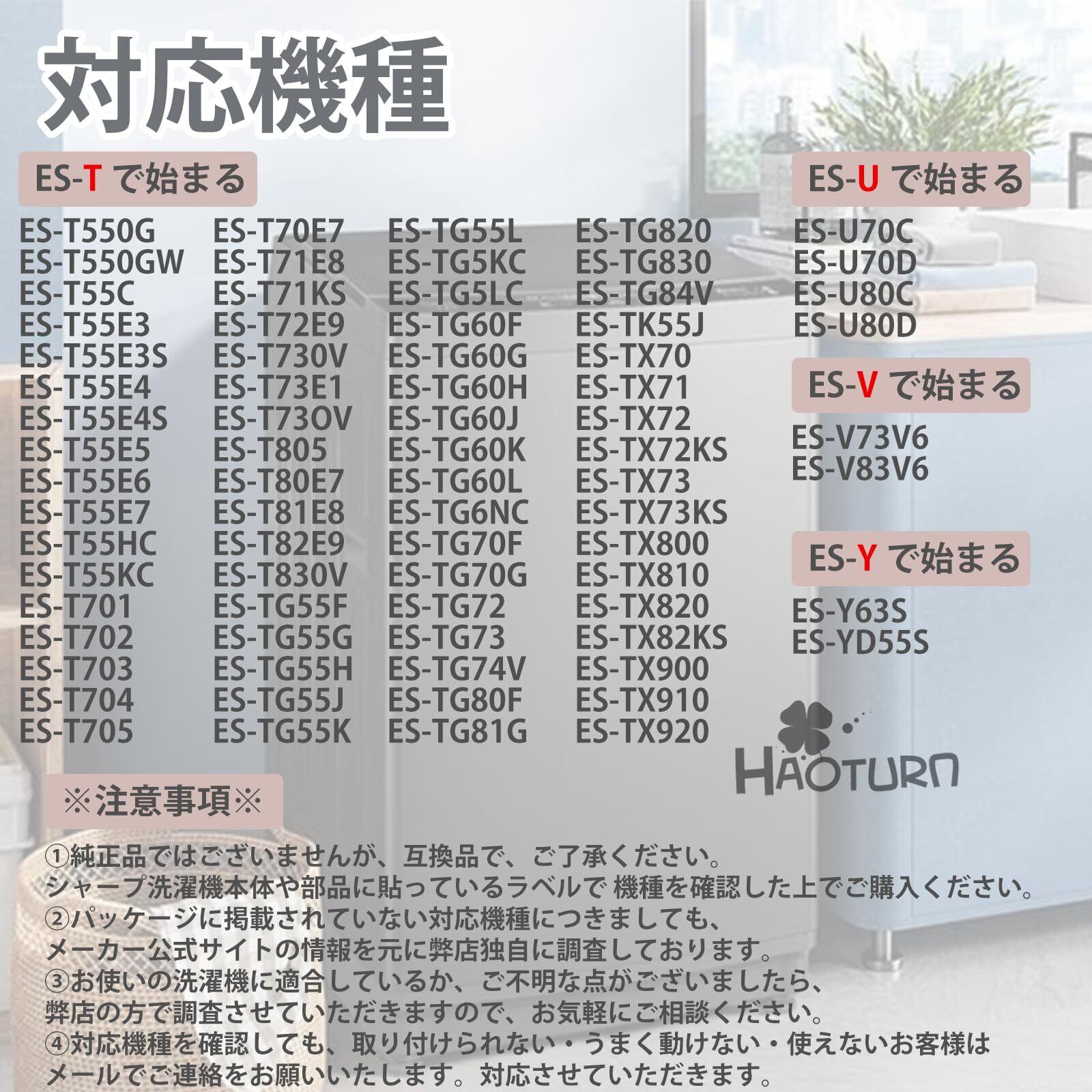 対応機種

ES-T で始まる

ES-T550G
ES-T550GW
ES-T55C
ES-T55E3
ES-T55E3S
ES-T55E4
ES-T55E4S
ES-T55E5
ES-T55E6
ES-T55E7
ES-T55HC
ES-T55KC
ES-T701
ES-T702
ES-T703
ES-T704
ES-T705

ES-T70E7
ES-T71E8
ES-T71KS
ES-T72E9
ES-T730V
ES-T73E1
ES-T73OV
ES-T805
ES-T80E7
ES-T81E8
ES-T82E9
ES-T830V
ES-TG55F
ES-TG55G
ES-TG55H
ES-TG55J
ES-TG55K

ES-TG55L
ES-TG5KC
ES-TG5LC
ES-TG60F
ES-TG60G
ES-TG60H
ES-TG60J
ES-TG60K
ES-TG60L
ES-TG6NC
ES-TG70F
ES-TG70G
ES-TG72
ES-TG73
ES-TG74V
ES-TG80F
ES-TG81G

ES-TG820
ES-TG830
ES-TG84V
ES-TK55J
ES-TX70
ES-TX71
ES-TX72
ES-TX72KS
ES-TX73
ES-TX73KS
ES-TX800
ES-TX810
ES-TX820
ES-TX82KS
ES-TX900
ES-TX910
ES-TX920

ES-U で始まる

ES-U70C
ES-U70D
ES-U80C
ES-U80D

ES-V で始まる

ES-V73V6
ES-V83V6

ES-Y で始まる

ES-Y63S
ES-YD55S

HAOTURN

※注意事項※

①純正品ではございませんが、互換品で、ご了承ください。
シャープ洗濯機本体や部品に貼っているラベルで 機種を確認した上でご購入ください。
②パッケージに掲載されていない対応機種につきましても、
メーカー公式サイトの情報を元に弊店独自に調査しております。
③お使いの洗濯機に適合しているか、ご不明な点がございましたら、
弊店の方で調査させていただきますので、お気軽にご相談ください。
④対応機種を確認しても、取り付けられない・うまく動けない・使えないお客様は
メールでご連絡をお願いいたします。対応させていただきます。